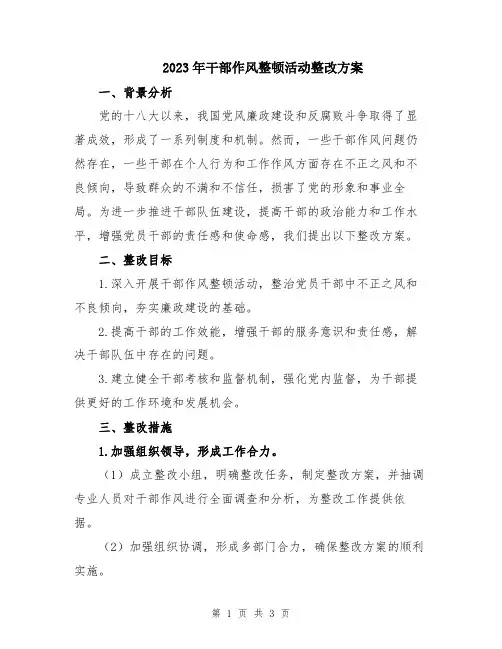 2023年干部作风整顿活动整改方案

一、背景分析

党的十八大以来，我国党风廉政建设和反腐败斗争取得了显著成效，形成了一系列制度和机制。然而，一些干部作风问题仍然存在，一些干部在个人行为和工作作风方面存在不正之风和不良倾向，导致群众的不满和不信任，损害了党的形象和事业全局。为进一步推进干部队伍建设，提高干部的政治能力和工作水平，增强党员干部的责任感和使命感，我们提出以下整改方案。

二、整改目标

1.深入开展干部作风整顿活动，整治党员干部中不正之风和不良倾向，夯实廉政建设的基础。

2.提高干部的工作效能，增强干部的服务意识和责任感，解决干部队伍中存在的问题。

3.建立健全干部考核和监督机制，强化党内监督，为干部提供更好的工作环境和发展机会。

三、整改措施

1.加强组织领导，形成工作合力。

（1）成立整改小组，明确整改任务，制定整改方案，并抽调专业人员对干部作风进行全面调查和分析，为整改工作提供依据。

（2）加强组织协调，形成多部门合力，确保整改方案的顺利实施。

第 1 页 共 3 页